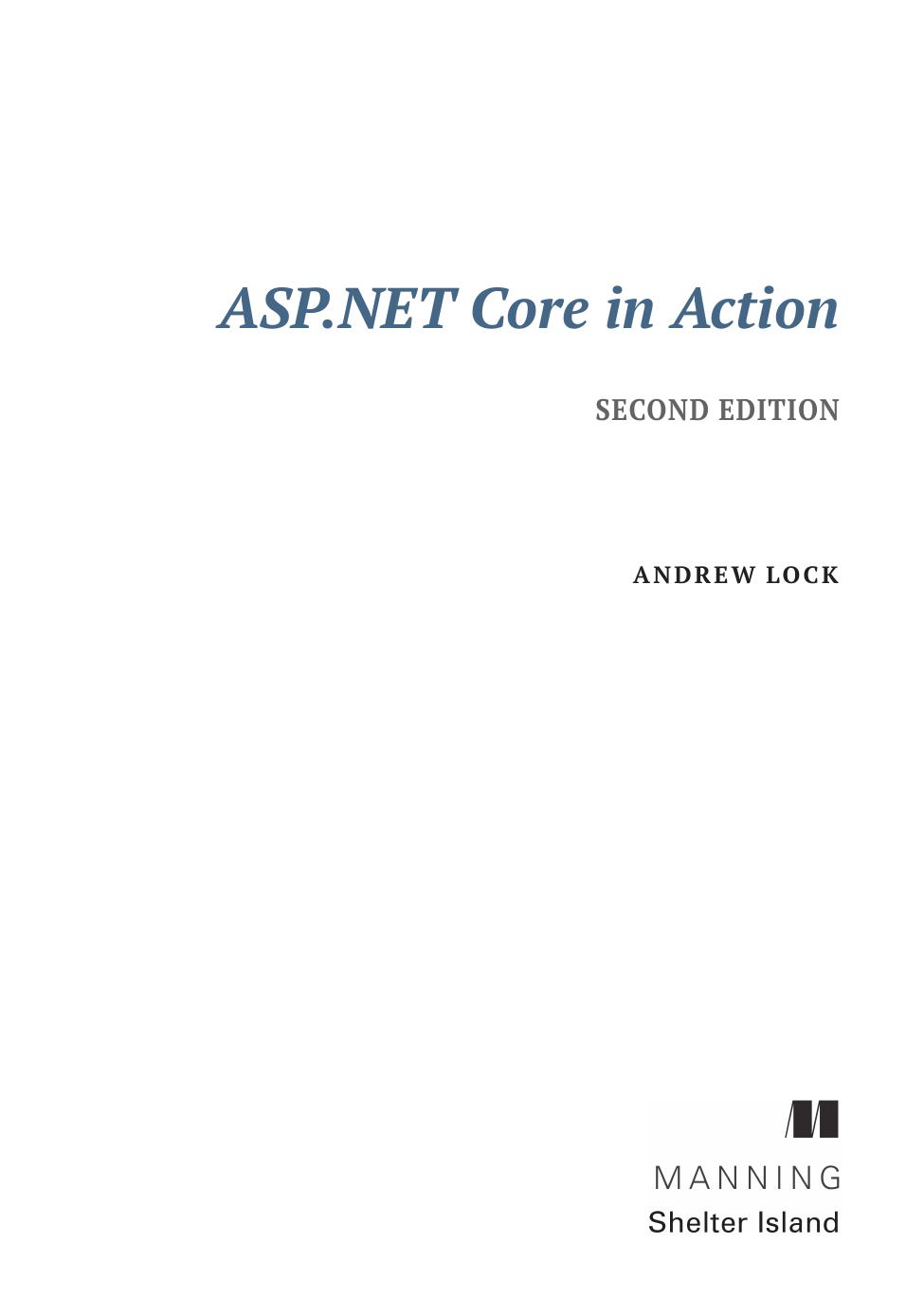 ASP.NET Core in Action

SECOND EDITION

ANDREW LOCK

MANNING
Shelter Island